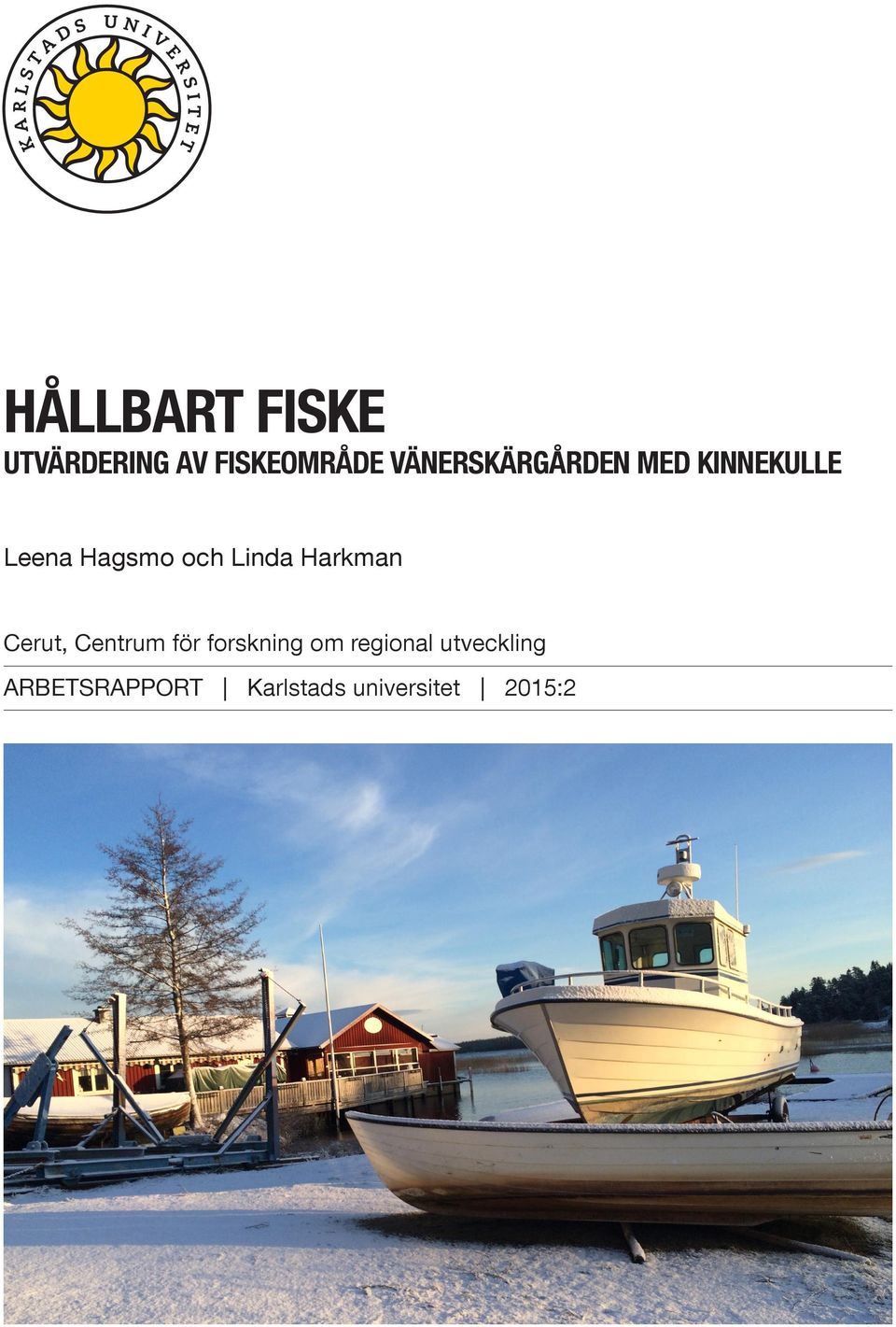 KARLSTADS UNIVERSITET

HÅLLBART FISKE
UTVÄRDERING AV FISKEOMRÅDE VÄNERSKÄRGÅRDEN MED KINNEKULLE

Leena Hagsmo och Linda Harkman

Cerut, Centrum för forskning om regional utveckling
ARBETSRAPPORT | Karlstads universitet | 2015:2